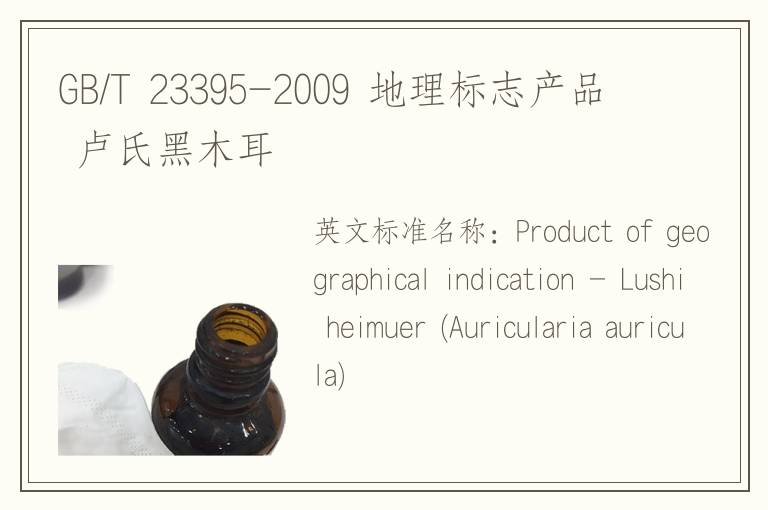 GB/T 23395-2009 地理标志产品 卢氏黑木耳

英文标准名称：Product of geographical indication - Lushi heimuer (Auricularia auricula)